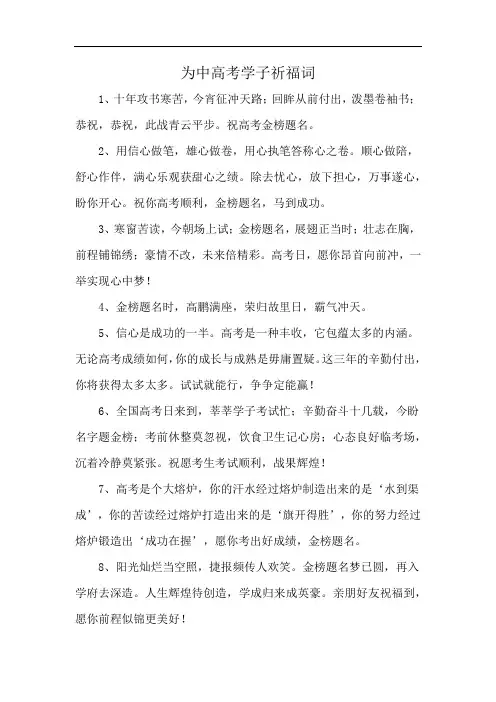 为中高考学子祈福词

1、十年攻书寒苦，今宵征冲天路；回眸从前付出，泼墨卷袖书；恭祝，恭祝，此战青云平步。祝高考金榜题名。

2、用信心做笔，雄心做卷，用心执笔答称心之卷。顺心做陪，舒心作伴，满心乐观获甜心之绩。除去忧心，放下担心，万事遂心，盼你开心。祝你高考顺利，金榜题名，马到成功。

3、寒窗苦读，今朝场上试；金榜题名，展翅正当时；壮志在胸，前程铺锦绣；豪情不改，未来倍精彩。高考日，愿你昂首向前冲，一举实现心中梦！

4、金榜题名时，高鹏满座，荣归故里日，霸气冲天。

5、信心是成功的一半。高考是一种丰收，它包蕴太多的内涵。无论高考成绩如何，你的成长与成熟是毋庸置疑。这三年的辛勤付出，你将获得太多太多。试试就能行，争争定能赢！

6、全国高考日来到，莘莘学子考试忙；辛勤奋斗十几载，今盼名字题金榜；考前休整莫忽视，饮食卫生记心房；心态良好临考场，沉着冷静莫紧张。祝愿考生考试顺利，战果辉煌！

7、高考是个大熔炉，你的汗水经过熔炉制造出来的是‘水到渠成’，你的苦读经过熔炉打造出来的是‘旗开得胜’，你的努力经过熔炉锻造出‘成功在握’，愿你考出好成绩，金榜题名。

8、阳光灿烂当空照，捷报频传人欢笑。金榜题名梦已圆，再入学府去深造。人生辉煌待创造，学成归来成英豪。亲朋好友祝福到，愿你前程似锦更美好！